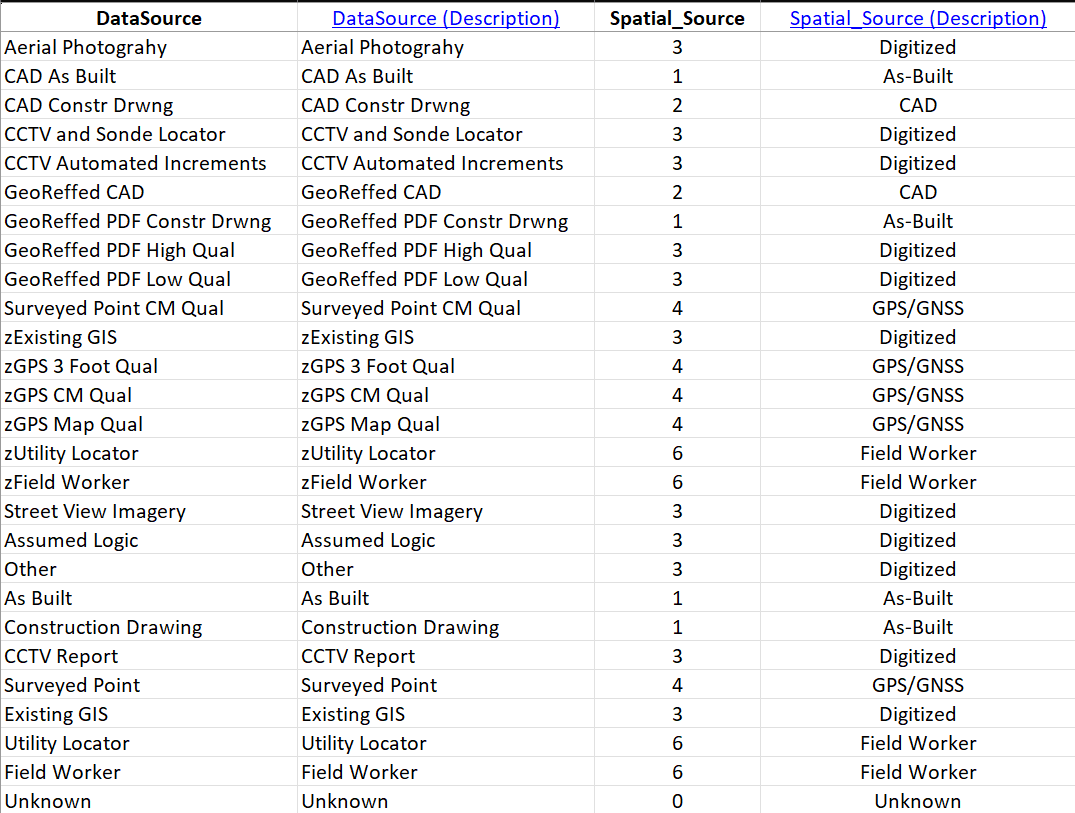 | DataSource | DataSource (Description) | Spatial_Source | Spatial_Source (Description) |
|---|---|---|---|
| Aerial Photograhy | Aerial Photograhy | 3 | Digitized |
| CAD As Built | CAD As Built | 1 | As-Built |
| CAD Constr Drwng | CAD Constr Drwng | 2 | CAD |
| CCTV and Sonde Locator | CCTV and Sonde Locator | 3 | Digitized |
| CCTV Automated Increments | CCTV Automated Increments | 3 | Digitized |
| GeoReffed CAD | GeoReffed CAD | 2 | CAD |
| GeoReffed PDF Constr Drwng | GeoReffed PDF Constr Drwng | 1 | As-Built |
| GeoReffed PDF High Qual | GeoReffed PDF High Qual | 3 | Digitized |
| GeoReffed PDF Low Qual | GeoReffed PDF Low Qual | 3 | Digitized |
| Surveyed Point CM Qual | Surveyed Point CM Qual | 4 | GPS/GNSS |
| zExisting GIS | zExisting GIS | 3 | Digitized |
| zGPS 3 Foot Qual | zGPS 3 Foot Qual | 4 | GPS/GNSS |
| zGPS CM Qual | zGPS CM Qual | 4 | GPS/GNSS |
| zGPS Map Qual | zGPS Map Qual | 4 | GPS/GNSS |
| zUtility Locator | zUtility Locator | 6 | Field Worker |
| zField Worker | zField Worker | 6 | Field Worker |
| Street View Imagery | Street View Imagery | 3 | Digitized |
| Assumed Logic | Assumed Logic | 3 | Digitized |
| Other | Other | 3 | Digitized |
| As Built | As Built | 1 | As-Built |
| Construction Drawing | Construction Drawing | 1 | As-Built |
| CCTV Report | CCTV Report | 3 | Digitized |
| Surveyed Point | Surveyed Point | 4 | GPS/GNSS |
| Existing GIS | Existing GIS | 3 | Digitized |
| Utility Locator | Utility Locator | 6 | Field Worker |
| Field Worker | Field Worker | 6 | Field Worker |
| Unknown | Unknown | 0 | Unknown |